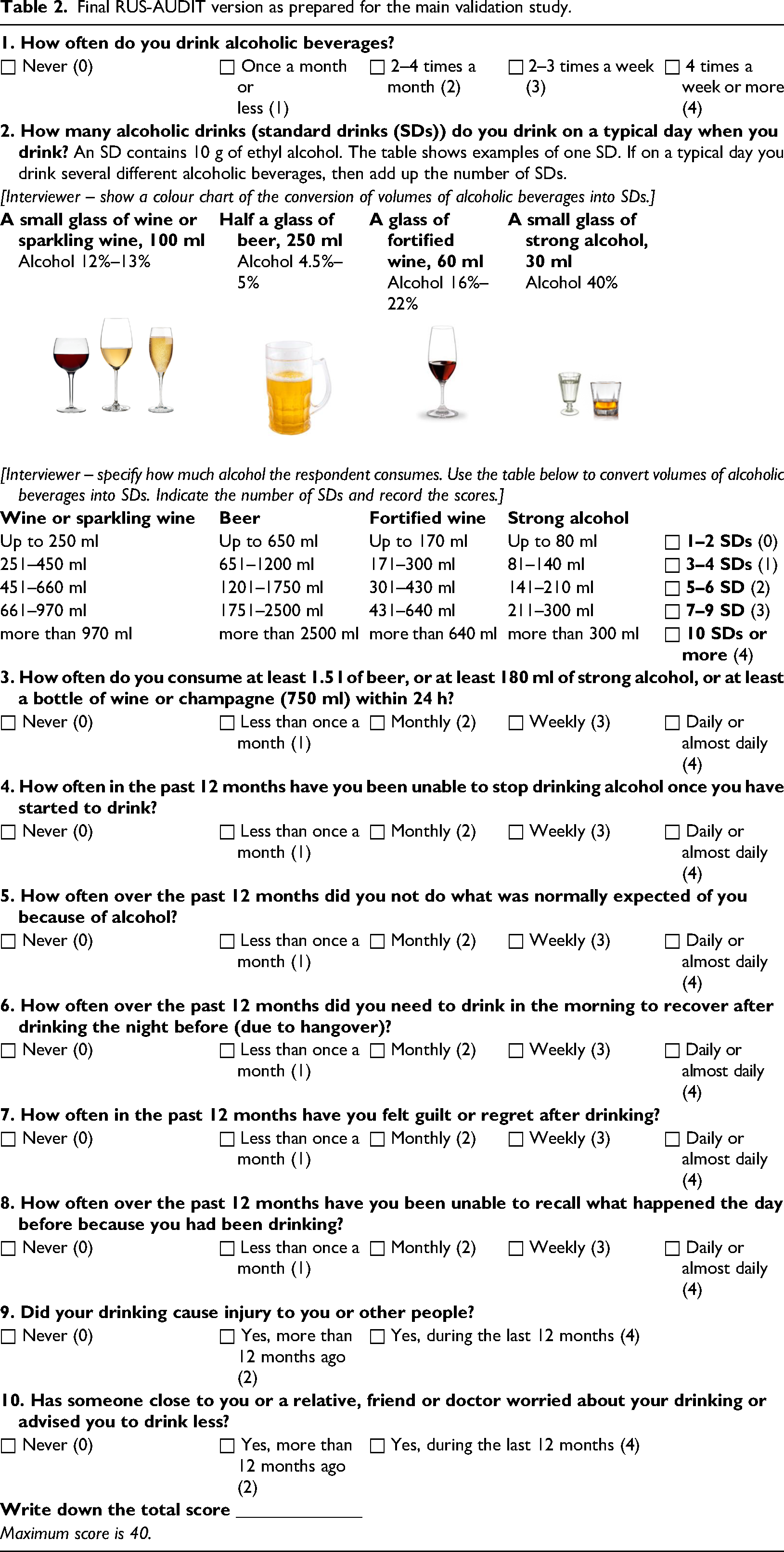 Table 2. Final RUS-AUDIT version as prepared for the main validation study.

1. How often do you drink alcoholic beverages?

☐ Never (0) ☐ Once a month or less (1) ☐ 2–4 times a month (2) ☐ 2–3 times a week (3) ☐ 4 times a week or more (4)

2. How many alcoholic drinks (standard drinks (SDs)) do you drink on a typical day when you drink? An SD contains 10 g of ethyl alcohol. The table shows examples of one SD. If on a typical day you drink several different alcoholic beverages, then add up the number of SDs.

[Interviewer – show a colour chart of the conversion of volumes of alcoholic beverages into SDs.]

A small glass of wine or sparkling wine, 100 ml
Alcohol 12%–13%

Half a glass of beer, 250 ml
Alcohol 4.5%–5%

A glass of fortified wine, 60 ml
Alcohol 16%–22%

A small glass of strong alcohol, 30 ml
Alcohol 40%

[Interviewer – specify how much alcohol the respondent consumes. Use the table below to convert volumes of alcoholic beverages into SDs. Indicate the number of SDs and record the scores.]

| Wine or sparkling wine | Beer | Fortified wine | Strong alcohol | |
|---|---|---|---|---|
| Up to 250 ml | Up to 650 ml | Up to 170 ml | Up to 80 ml | ☐ 1–2 SDs (0) |
| 251–450 ml | 651–1200 ml | 171–300 ml | 81–140 ml | ☐ 3–4 SDs (1) |
| 451–660 ml | 1201–1750 ml | 301–430 ml | 141–210 ml | ☐ 5–6 SD (2) |
| 661–970 ml | 1751–2500 ml | 431–640 ml | 211–300 ml | ☐ 7–9 SD (3) |
| more than 970 ml | more than 2500 ml | more than 640 ml | more than 300 ml | ☐ 10 SDs or more (4) |

3. How often do you consume at least 1.5 l of beer, or at least 180 ml of strong alcohol, or at least a bottle of wine or champagne (750 ml) within 24 h?

☐ Never (0) ☐ Less than once a month (1) ☐ Monthly (2) ☐ Weekly (3) ☐ Daily or almost daily (4)

4. How often in the past 12 months have you been unable to stop drinking alcohol once you have started to drink?

☐ Never (0) ☐ Less than once a month (1) ☐ Monthly (2) ☐ Weekly (3) ☐ Daily or almost daily (4)

5. How often over the past 12 months did you not do what was normally expected of you because of alcohol?

☐ Never (0) ☐ Less than once a month (1) ☐ Monthly (2) ☐ Weekly (3) ☐ Daily or almost daily (4)

6. How often over the past 12 months did you need to drink in the morning to recover after drinking the night before (due to hangover)?

☐ Never (0) ☐ Less than once a month (1) ☐ Monthly (2) ☐ Weekly (3) ☐ Daily or almost daily (4)

7. How often in the past 12 months have you felt guilt or regret after drinking?

☐ Never (0) ☐ Less than once a month (1) ☐ Monthly (2) ☐ Weekly (3) ☐ Daily or almost daily (4)

8. How often over the past 12 months have you been unable to recall what happened the day before because you had been drinking?

☐ Never (0) ☐ Less than once a month (1) ☐ Monthly (2) ☐ Weekly (3) ☐ Daily or almost daily (4)

9. Did your drinking cause injury to you or other people?

☐ Never (0) ☐ Yes, more than 12 months ago (2) ☐ Yes, during the last 12 months (4)

10. Has someone close to you or a relative, friend or doctor worried about your drinking or advised you to drink less?

☐ Never (0) ☐ Yes, more than 12 months ago (2) ☐ Yes, during the last 12 months (4)

Write down the total score ____

Maximum score is 40.